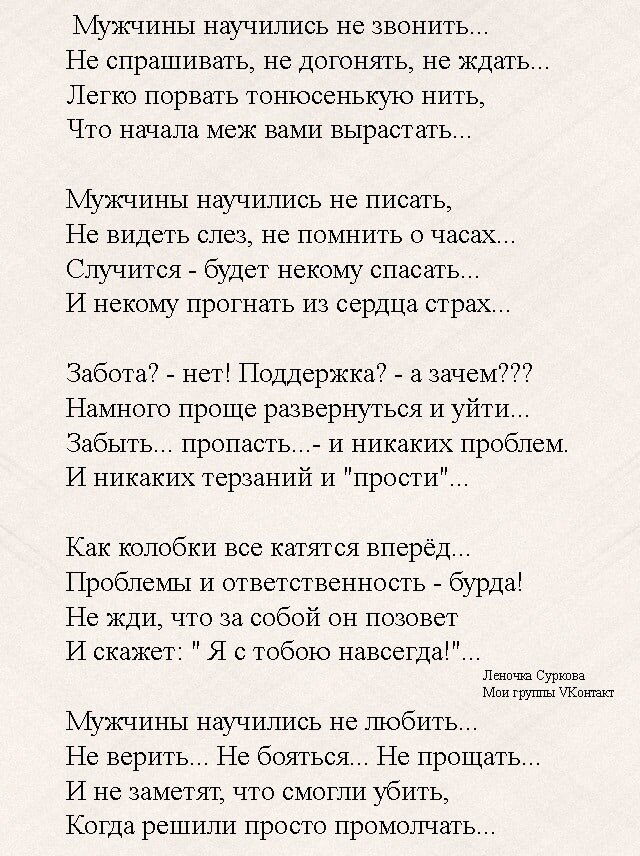 Мужчины научились не звонить...
Не спрашивать, не догонять, не ждать...
Легко порвать тонюсенькую нить,
Что начала меж вами вырастать...

Мужчины научились не писать,
Не видеть слез, не помнить о часах...
Случится - будет некому спасать...
И некому прогнать из сердца страх...

Забота? - нет! Поддержка? - а зачем???
Намного проще развернуться и уйти...
Забыть... пропасть...- и никаких проблем.
И никаких терзаний и "прости"...

Как колобки все катятся вперёд...
Проблемы и ответственность - бурда!
Не жди, что за собой он позовет
И скажет: " Я с тобою навсегда!"...

Леночка Суркова
Мои группы VКонтакт

Мужчины научились не любить...
Не верить... Не бояться... Не прощать...
И не заметят, что смогли убить,
Когда решили просто промолчать...